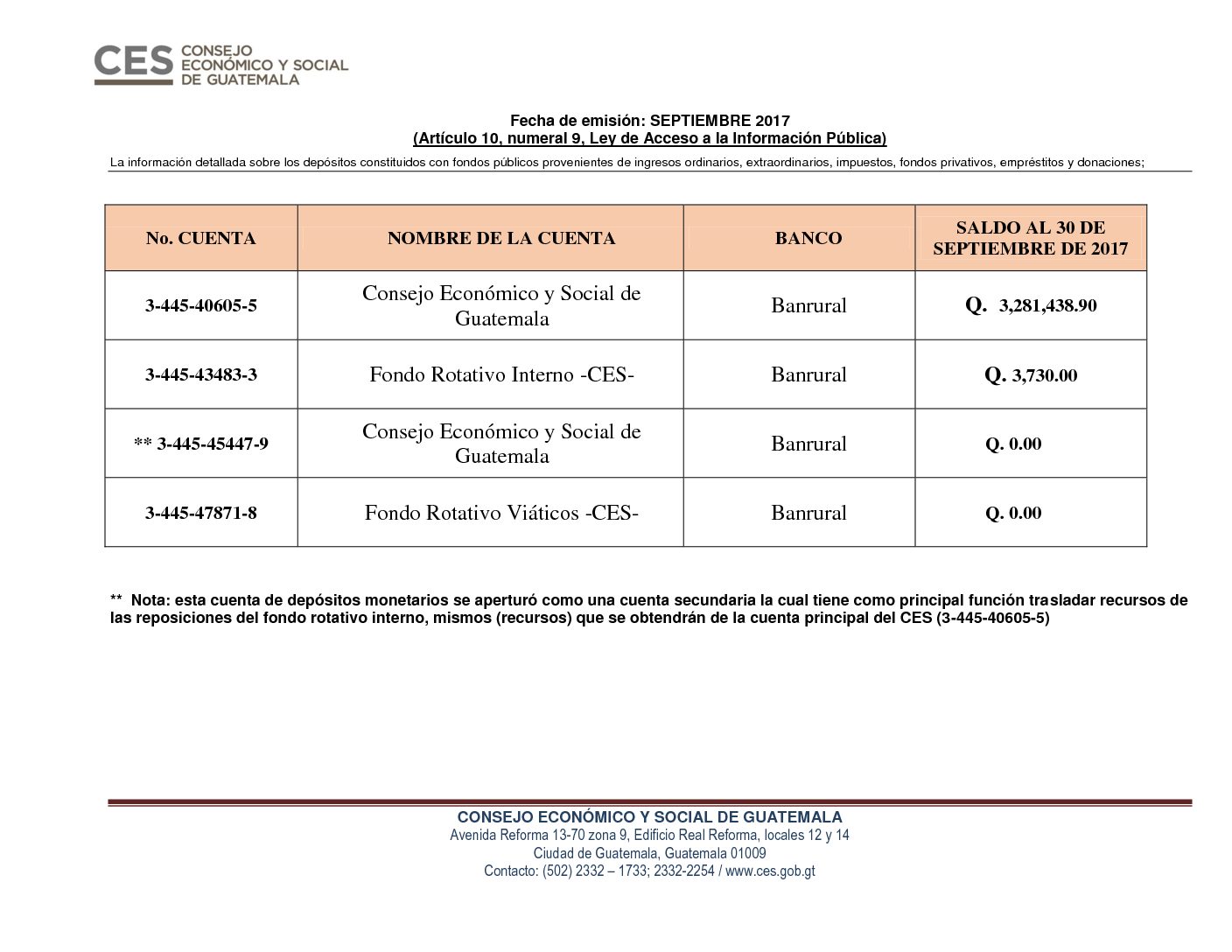 CES CONSEJO ECONÓMICO Y SOCIAL DE GUATEMALA

Fecha de emisión: SEPTIEMBRE 2017
(Artículo 10, numeral 9, Ley de Acceso a la Información Pública)

La información detallada sobre los depósitos constituidos con fondos públicos provenientes de ingresos ordinarios, extraordinarios, impuestos, fondos privativos, empréstitos y donaciones;

| No. CUENTA | NOMBRE DE LA CUENTA | BANCO | SALDO AL 30 DE SEPTIEMBRE DE 2017 |
|---|---|---|---|
| 3-445-40605-5 | Consejo Económico y Social de Guatemala | Banrural | Q. 3,281,438.90 |
| 3-445-43483-3 | Fondo Rotativo Interno -CES- | Banrural | Q. 3,730.00 |
| ** 3-445-45447-9 | Consejo Económico y Social de Guatemala | Banrural | Q. 0.00 |
| 3-445-47871-8 | Fondo Rotativo Viáticos -CES- | Banrural | Q. 0.00 |

** Nota: esta cuenta de depósitos monetarios se aperturó como una cuenta secundaria la cual tiene como principal función trasladar recursos de las reposiciones del fondo rotativo interno, mismos (recursos) que se obtendrán de la cuenta principal del CES (3-445-40605-5)

CONSEJO ECONÓMICO Y SOCIAL DE GUATEMALA
Avenida Reforma 13-70 zona 9, Edificio Real Reforma, locales 12 y 14
Ciudad de Guatemala, Guatemala 01009
Contacto: (502) 2332 – 1733; 2332-2254 / www.ces.gob.gt